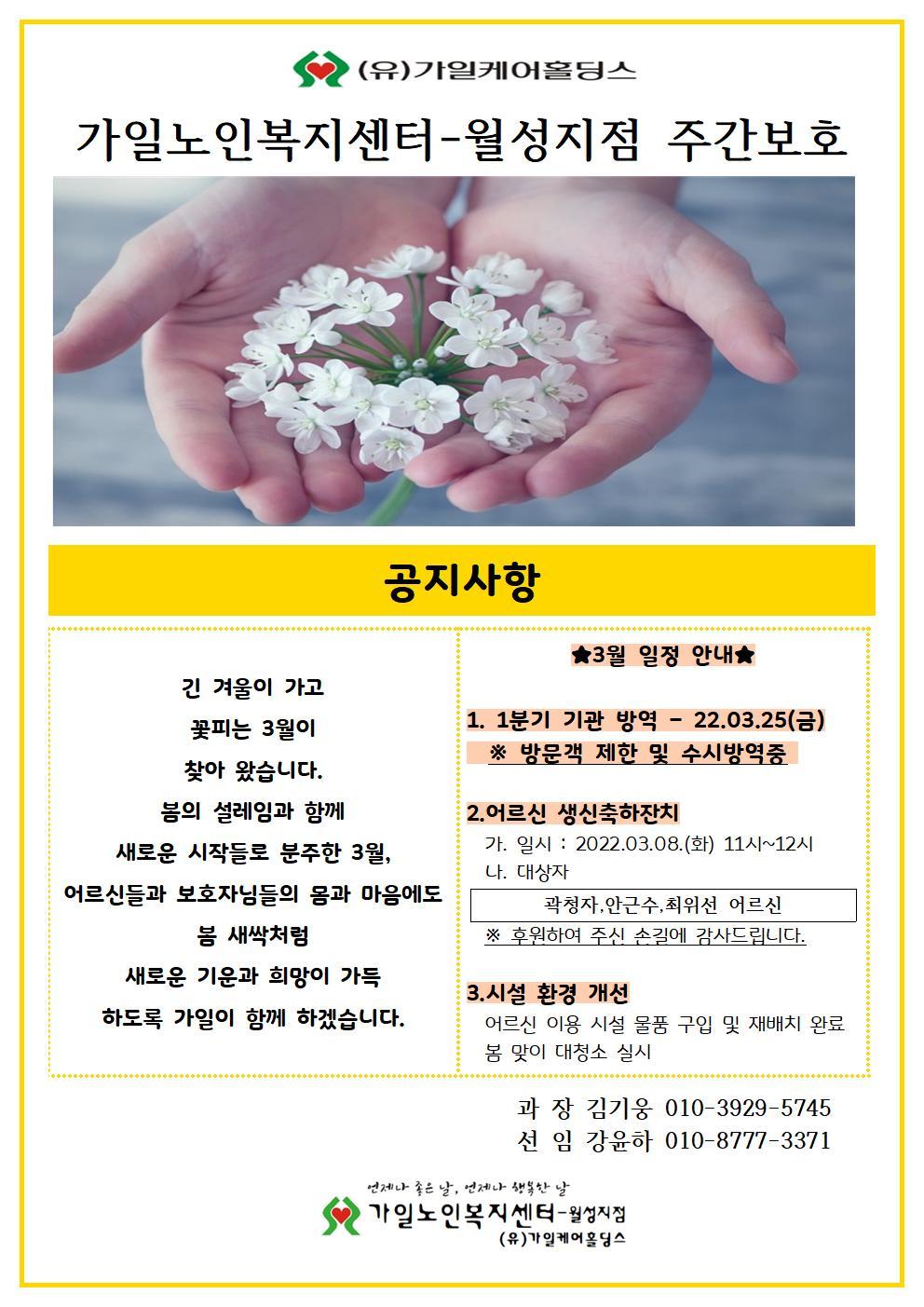 (유)가일케어홀딩스

가일노인복지센터-월성지점 주간보호

공지사항

긴 겨울이 가고
꽃피는 3월이
찾아 왔습니다.
봄의 설레임과 함께
새로운 시작들로 분주한 3월,
어르신들과 보호자님들의 몸과 마음에도
봄 새싹처럼
새로운 기운과 희망이 가득
하도록 가일이 함께 하겠습니다.

★3월 일정 안내★

1. 1분기 기관 방역 - 22.03.25(금)
※ 방문객 제한 및 수시방역중

2.어르신 생신축하잔치
가. 일시 : 2022.03.08.(화) 11시~12시
나. 대상자
곽청자,안근수,최위선 어르신
※ 후원하여 주신 손길에 감사드립니다.

3.시설 환경 개선
어르신 이용 시설 물품 구입 및 재배치 완료
봄 맞이 대청소 실시

과 장 김기웅 010-3929-5745
선 임 강윤하 010-8777-3371

언제나 좋은 날, 언제나 행복한 날
가일노인복지센터-월성지점
(유)가일케어홀딩스